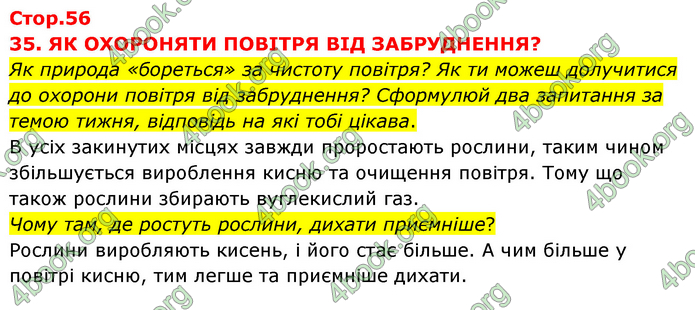 Стор.56
35. ЯК ОХОРОНЯТИ ПОВІТРЯ ВІД ЗАБРУДНЕННЯ?
Як природа «бореться» за чистоту повітря? Як ти можеш долучитися до охорони повітря від забруднення? Сформулюй два запитання за темою тижня, відповідь на які тобі цікава.
В усіх закинутих місцях завжди проростають рослини, таким чином збільшується вироблення кисню та очищення повітря. Тому що також рослини збирають вуглекислий газ.
Чому там, де ростуть рослини, дихати приємніше?
Рослини виробляють кисень, і його стає більше. А чим більше у повітрі кисню, тим легше та приємніше дихати.

4book.org